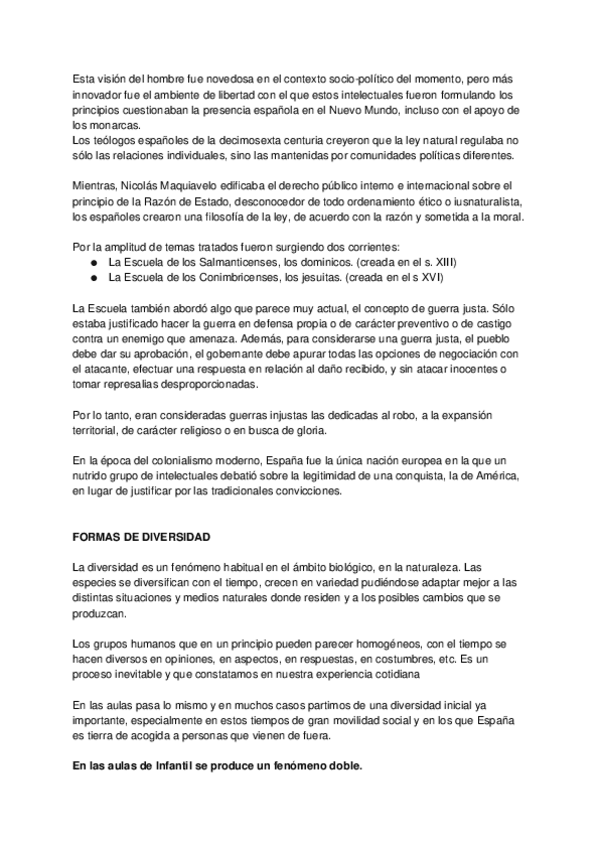 Esta visión del hombre fue novedosa en el contexto socio-político del momento, pero más innovador fue el ambiente de libertad con el que estos intelectuales fueron formulando los principios cuestionaban la presencia española en el Nuevo Mundo, incluso con el apoyo de los monarcas.
Los teólogos españoles de la decimosexta centuria creyeron que la ley natural regulaba no sólo las relaciones individuales, sino las mantenidas por comunidades políticas diferentes.

Mientras, Nicolás Maquiavelo edificaba el derecho público interno e internacional sobre el principio de la Razón de Estado, desconocedor de todo ordenamiento ético o iusnaturalista, los españoles crearon una filosofía de la ley, de acuerdo con la razón y sometida a la moral.

Por la amplitud de temas tratados fueron surgiendo dos corrientes:
● La Escuela de los Salmanticenses, los dominicos. (creada en el s. XIII)
● La Escuela de los Conimbricenses, los jesuitas. (creada en el s XVI)

La Escuela también abordó algo que parece muy actual, el concepto de guerra justa. Sólo estaba justificado hacer la guerra en defensa propia o de carácter preventivo o de castigo contra un enemigo que amenaza. Además, para considerarse una guerra justa, el pueblo debe dar su aprobación, el gobernante debe apurar todas las opciones de negociación con el atacante, efectuar una respuesta en relación al daño recibido, y sin atacar inocentes o tomar represalias desproporcionadas.

Por lo tanto, eran consideradas guerras injustas las dedicadas al robo, a la expansión territorial, de carácter religioso o en busca de gloria.

En la época del colonialismo moderno, España fue la única nación europea en la que un nutrido grupo de intelectuales debatió sobre la legitimidad de una conquista, la de América, en lugar de justificar por las tradicionales convicciones.

FORMAS DE DIVERSIDAD

La diversidad es un fenómeno habitual en el ámbito biológico, en la naturaleza. Las especies se diversifican con el tiempo, crecen en variedad pudiéndose adaptar mejor a las distintas situaciones y medios naturales donde residen y a los posibles cambios que se produzcan.

Los grupos humanos que en un principio pueden parecer homogéneos, con el tiempo se hacen diversos en opiniones, en aspectos, en respuestas, en costumbres, etc. Es un proceso inevitable y que constatamos en nuestra experiencia cotidiana

En las aulas pasa lo mismo y en muchos casos partimos de una diversidad inicial ya importante, especialmente en estos tiempos de gran movilidad social y en los que España es tierra de acogida a personas que vienen de fuera.

En las aulas de Infantil se produce un fenómeno doble.